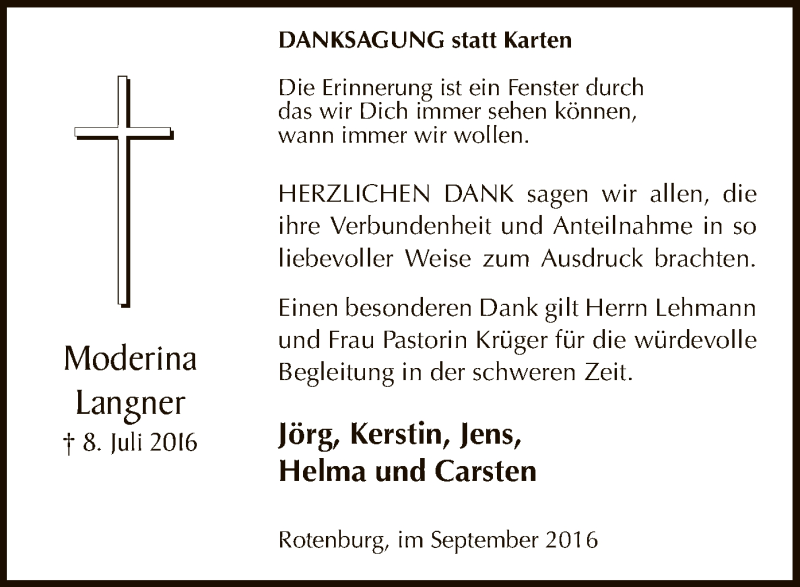 Moderina
Langner
† 8. Juli 2016

DANKSAGUNG statt Karten

Die Erinnerung ist ein Fenster durch
das wir Dich immer sehen können,
wann immer wir wollen.

HERZLICHEN DANK sagen wir allen, die ihre Verbundenheit und Anteilnahme in so liebevoller Weise zum Ausdruck brachten.

Einen besonderen Dank gilt Herrn Lehmann und Frau Pastorin Krüger für die würdevolle Begleitung in der schweren Zeit.

Jörg, Kerstin, Jens,
Helma und Carsten

Rotenburg, im September 2016